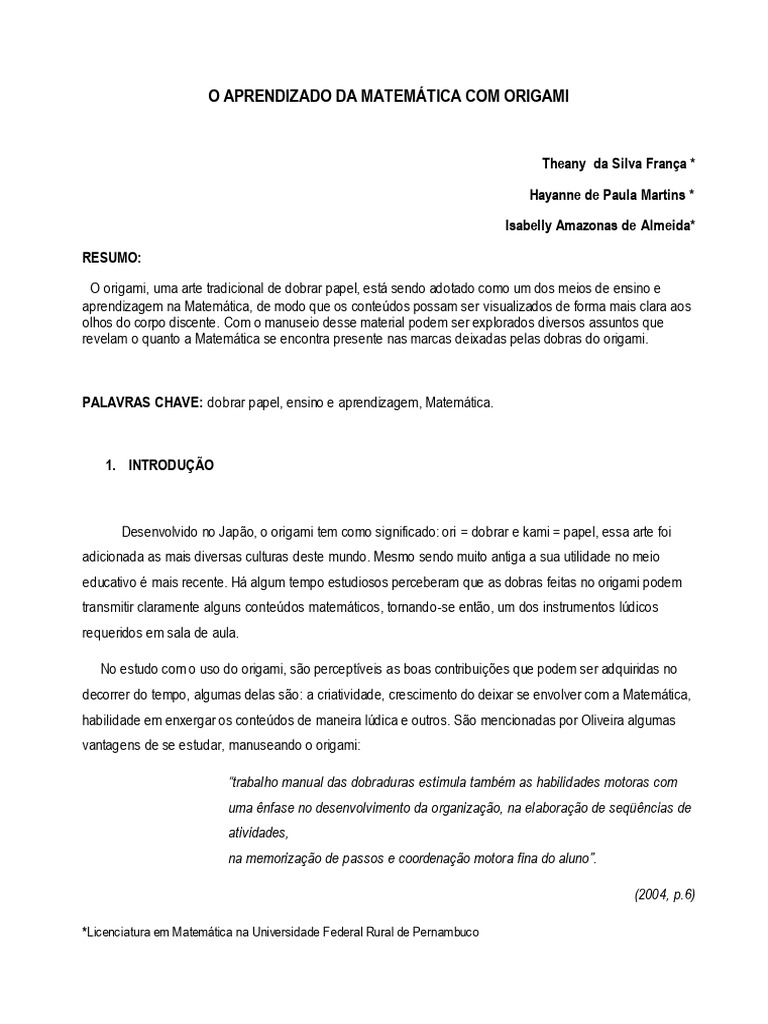 O APRENDIZADO DA MATEMÁTICA COM ORIGAMI

Theany da Silva França *

Hayanne de Paula Martins *

Isabelly Amazonas de Almeida*

RESUMO:

O origami, uma arte tradicional de dobrar papel, está sendo adotado como um dos meios de ensino e aprendizagem na Matemática, de modo que os conteúdos possam ser visualizados de forma mais clara aos olhos do corpo discente. Com o manuseio desse material podem ser explorados diversos assuntos que revelam o quanto a Matemática se encontra presente nas marcas deixadas pelas dobras do origami.

PALAVRAS CHAVE: dobrar papel, ensino e aprendizagem, Matemática.

1. INTRODUÇÃO

Desenvolvido no Japão, o origami tem como significado: ori = dobrar e kami = papel, essa arte foi adicionada as mais diversas culturas deste mundo. Mesmo sendo muito antiga a sua utilidade no meio educativo é mais recente. Há algum tempo estudiosos perceberam que as dobras feitas no origami podem transmitir claramente alguns conteúdos matemáticos, tornando-se então, um dos instrumentos lúdicos requeridos em sala de aula.

No estudo com o uso do origami, são perceptíveis as boas contribuições que podem ser adquiridas no decorrer do tempo, algumas delas são: a criatividade, crescimento do deixar se envolver com a Matemática, habilidade em enxergar os conteúdos de maneira lúdica e outros. São mencionadas por Oliveira algumas vantagens de se estudar, manuseando o origami:

"trabalho manual das dobraduras estimula também as habilidades motoras com uma ênfase no desenvolvimento da organização, na elaboração de seqüências de atividades,
na memorização de passos e coordenação motora fina do aluno".

(2004, p.6)

*Licenciatura em Matemática na Universidade Federal Rural de Pernambuco